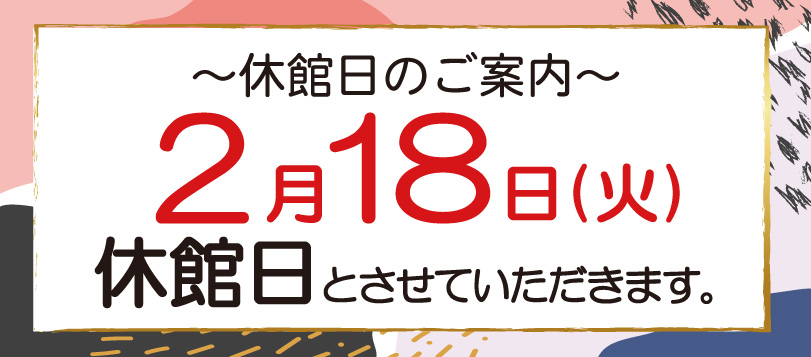 ～休館日のご案内～

2月18日(火)

休館日とさせていただきます。